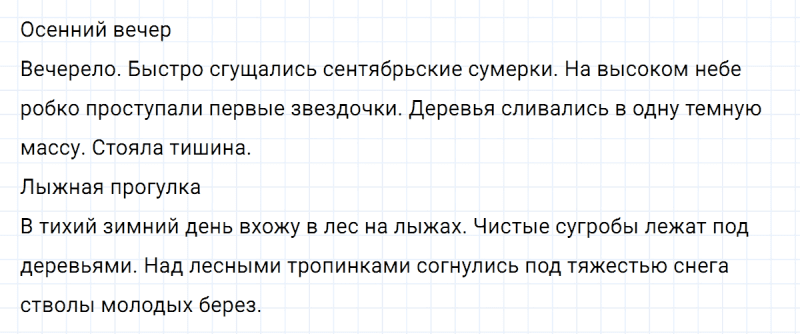 Осенний вечер
Вечерело. Быстро сгущались сентябрьские сумерки. На высоком небе робко проступали первые звездочки. Деревья сливались в одну темную массу. Стояла тишина.
Лыжная прогулка
В тихий зимний день вхожу в лес на лыжах. Чистые сугробы лежат под деревьями. Над лесными тропинками согнулись под тяжестью снега стволы молодых берез.